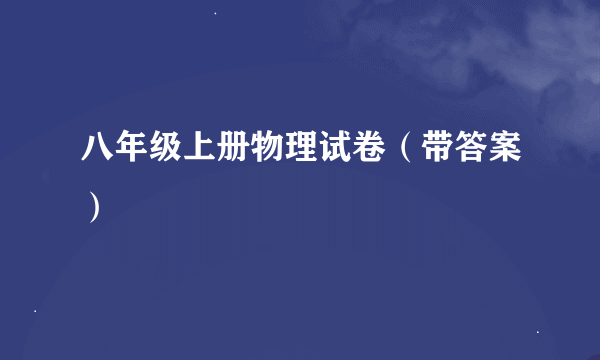 八年级上册物理试卷（带答案）